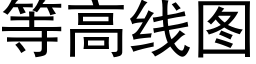 等高线图